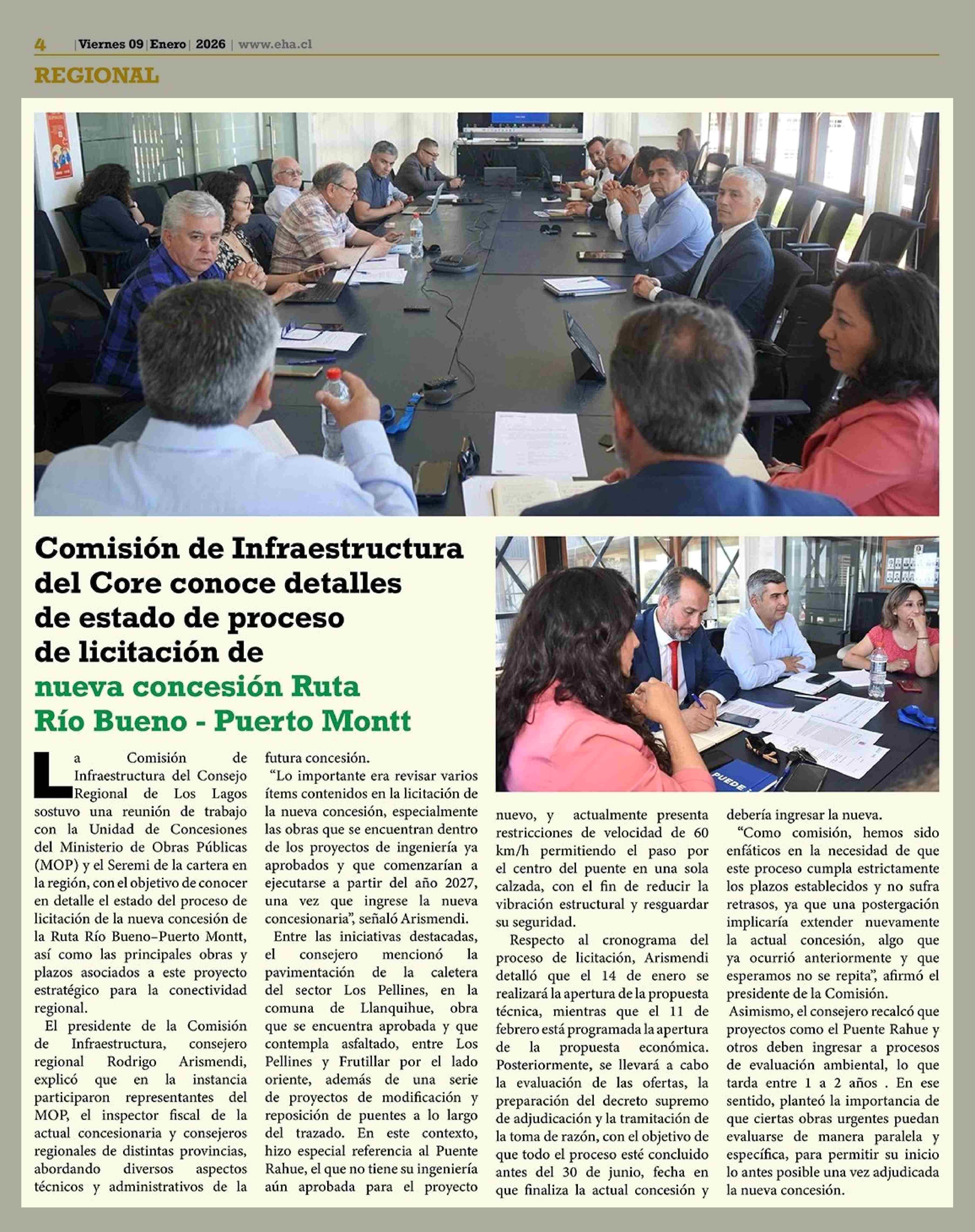 4 | Viernes 09 | Enero | 2026 | www.eha.cl

REGIONAL

Comisión de Infraestructura del Core conoce detalles de estado de proceso de licitación de nueva concesión Ruta Río Bueno - Puerto Montt

La Comisión de Infraestructura del Consejo Regional de Los Lagos sostuvo una reunión de trabajo con la Unidad de Concesiones del Ministerio de Obras Públicas (MOP) y el Seremi de la cartera en la región, con el objetivo de conocer en detalle el estado del proceso de licitación de la nueva concesión de la Ruta Río Bueno–Puerto Montt, así como las principales obras y plazos asociados a este proyecto estratégico para la conectividad regional.

El presidente de la Comisión de Infraestructura, consejero regional Rodrigo Arismendi, explicó que en la instancia participaron representantes del MOP, el inspector fiscal de la actual concesionaria y consejeros regionales de distintas provincias, abordando diversos aspectos técnicos y administrativos de la futura concesión.

“Lo importante era revisar varios ítems contenidos en la licitación de la nueva concesión, especialmente las obras que se encuentran dentro de los proyectos de ingeniería ya aprobados y que comenzarían a ejecutarse a partir del año 2027, una vez que ingrese la nueva concesionaria”, señaló Arismendi.

Entre las iniciativas destacadas, el consejero mencionó la pavimentación de la caletera del sector Los Pellines, en la comuna de Llanquihue, obra que se encuentra aprobada y que contempla asfaltado, entre Los Pellines y Frutillar por el lado oriente, además de una serie de proyectos de modificación y reposición de puentes a lo largo del trazado. En este contexto, hizo especial referencia al Puente Rahue, el que no tiene su ingeniería aún aprobada para el proyecto nuevo, y actualmente presenta restricciones de velocidad de 60 km/h permitiendo el paso por el centro del puente en una sola calzada, con el fin de reducir la vibración estructural y resguardar su seguridad.

Respecto al cronograma del proceso de licitación, Arismendi detalló que el 14 de enero se realizará la apertura de la propuesta técnica, mientras que el 11 de febrero está programada la apertura de la propuesta económica. Posteriormente, se llevará a cabo la evaluación de las ofertas, la preparación del decreto supremo de adjudicación y la tramitación de la toma de razón, con el objetivo de que todo el proceso esté concluido antes del 30 de junio, fecha en que finaliza la actual concesión y debería ingresar la nueva.

“Como comisión, hemos sido enfáticos en la necesidad de que este proceso cumpla estrictamente los plazos establecidos y no sufra retrasos, ya que una postergación implicaría extender nuevamente la actual concesión, algo que ya ocurrió anteriormente y que esperamos no se repita”, afirmó el presidente de la Comisión.

Asimismo, el consejero recalcó que proyectos como el Puente Rahue y otros deben ingresar a procesos de evaluación ambiental, lo que tarda entre 1 a 2 años . En ese sentido, planteó la importancia de que ciertas obras urgentes puedan evaluarse de manera paralela y específica, para permitir su inicio lo antes posible una vez adjudicada la nueva concesión.